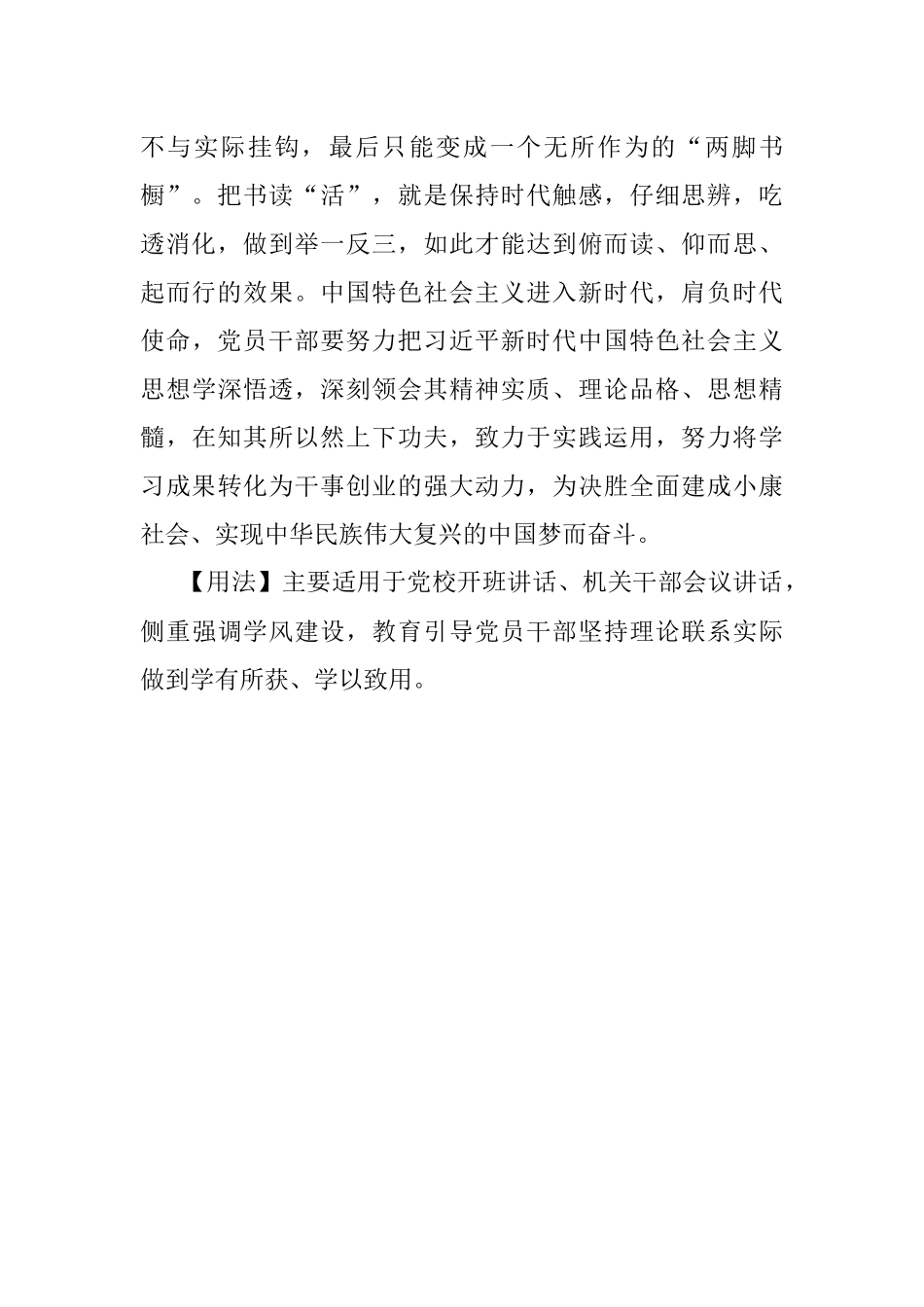 不与实际挂钩，最后只能变成一个无所作为的“两脚书橱”。把书读“活”，就是保持时代触感，仔细思辨，吃透消化，做到举一反三，如此才能达到俯而读、仰而思、起而行的效果。中国特色社会主义进入新时代，肩负时代使命，党员干部要努力把习近平新时代中国特色社会主义思想学深悟透，深刻领会其精神实质、理论品格、思想精髓，在知其所以然上下功夫，致力于实践运用，努力将学习成果转化为干事创业的强大动力，为决胜全面建成小康社会、实现中华民族伟大复兴的中国梦而奋斗。

【用法】主要适用于党校开班讲话、机关干部会议讲话，侧重强调学风建设，教育引导党员干部坚持理论联系实际做到学有所获、学以致用。